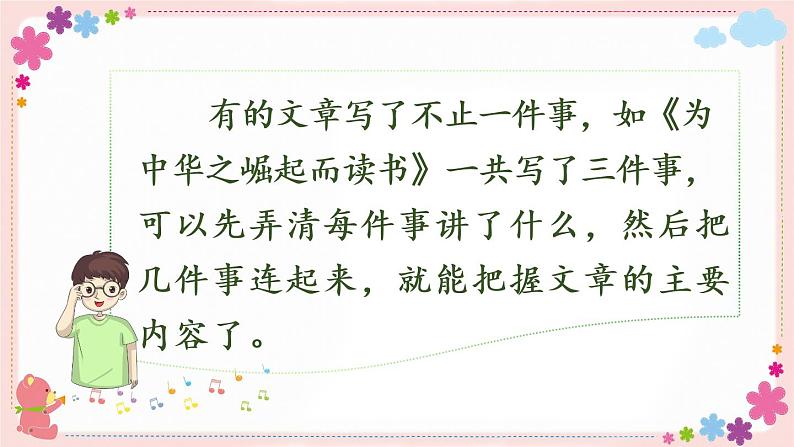 有的文章写了不止一件事，如《为中华之崛起而读书》一共写了三件事，可以先弄清每件事讲了什么，然后把几件事连起来，就能把握文章的主要内容了。